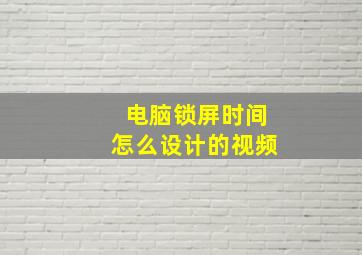 电脑锁屏时间
怎么设计的视频